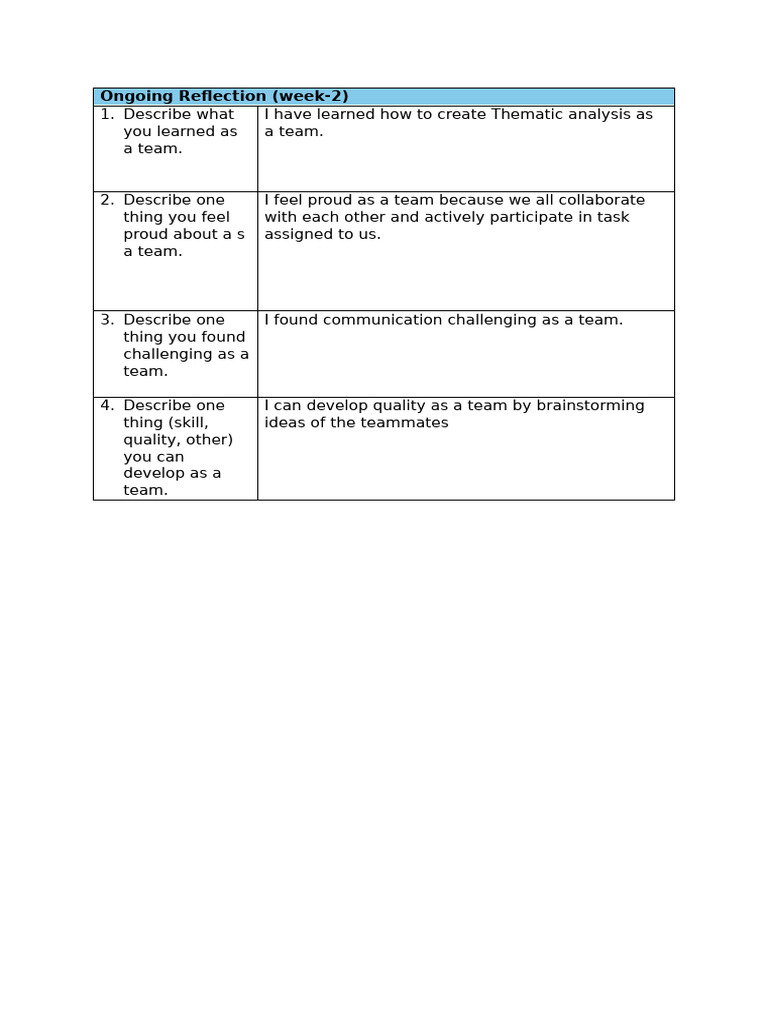 | Ongoing Reflection (week-2) | |
|---|---|
| 1. Describe what you learned as a team. | I have learned how to create Thematic analysis as a team. |
| 2. Describe one thing you feel proud about a s a team. | I feel proud as a team because we all collaborate with each other and actively participate in task assigned to us. |
| 3. Describe one thing you found challenging as a team. | I found communication challenging as a team. |
| 4. Describe one thing (skill, quality, other) you can develop as a team. | I can develop quality as a team by brainstorming ideas of the teammates |